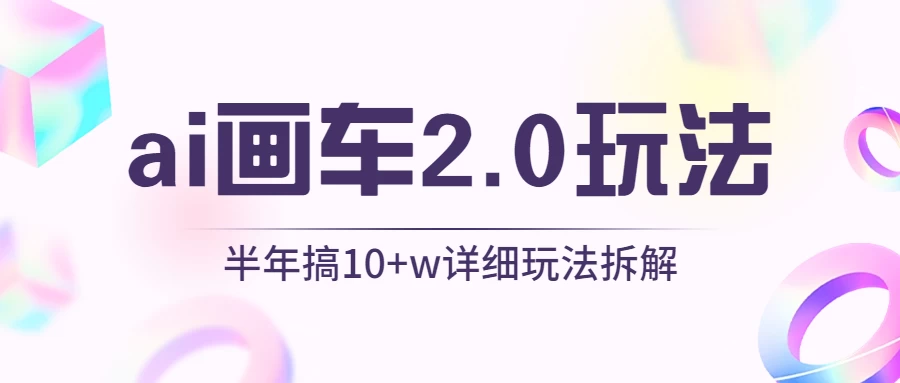 ai画车2.0玩法

半年搞10+w详细玩法拆解